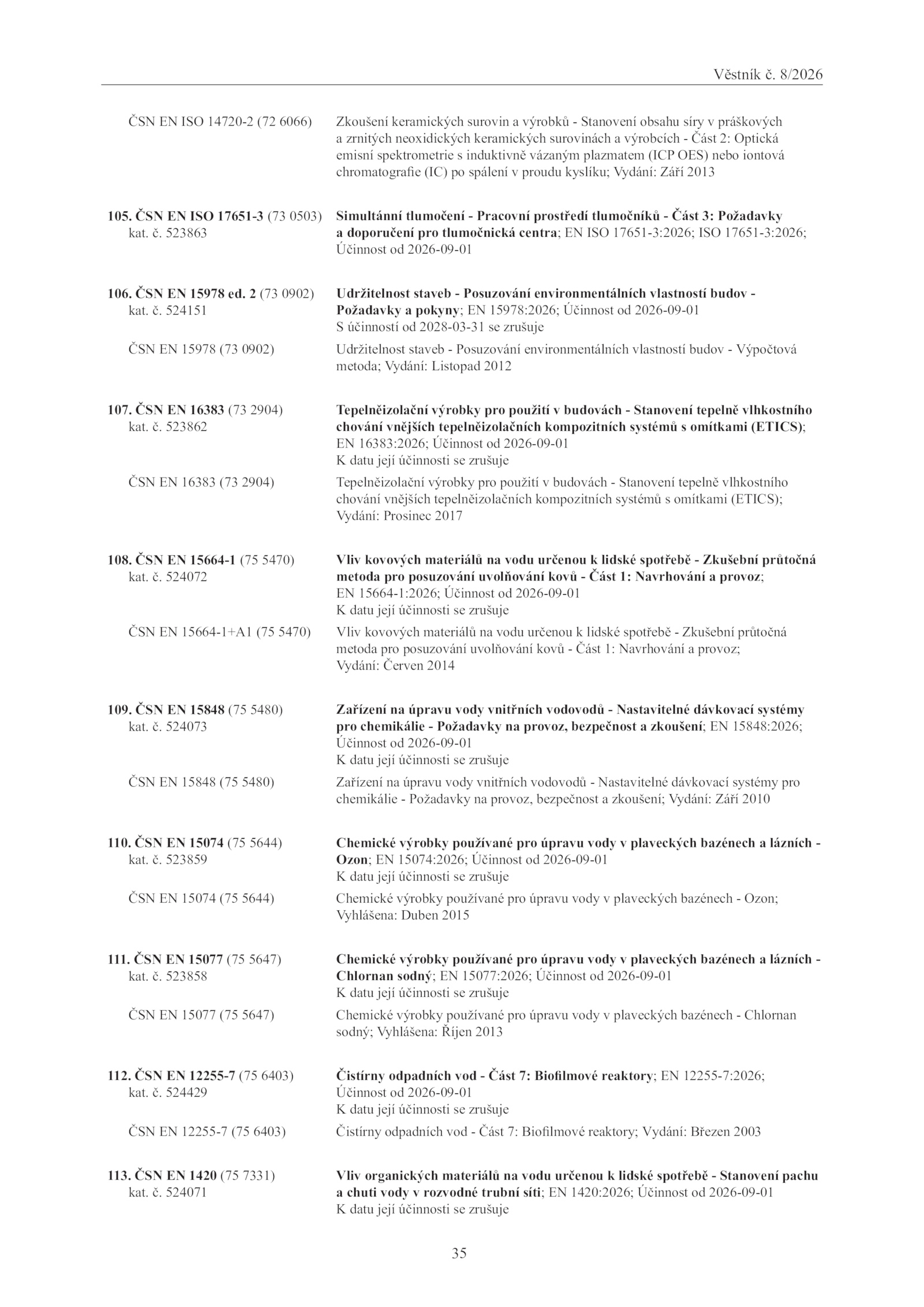 Věstník č. 8/2026

ČSN EN ISO 14720-2 (72 6066) Zkoušení keramických surovin a výrobků - Stanovení obsahu síry v práškových a zrnitých neoxidických keramických surovinách a výrobcích - Část 2: Optická emisní spektrometrie s induktivně vázaným plazmatem (ICP OES) nebo iontová chromatografie (IC) po spálení v proudu kyslíku; Vydání: Září 2013

105. ČSN EN ISO 17651-3 (73 0503) kat. č. 523863 Simultánní tlumočení - Pracovní prostředí tlumočníků - Část 3: Požadavky a doporučení pro tlumočnická centra; EN ISO 17651-3:2026; ISO 17651-3:2026; Účinnost od 2026-09-01

106. ČSN EN 15978 ed. 2 (73 0902) kat. č. 524151 Udržitelnost staveb - Posuzování environmentálních vlastností budov - Požadavky a pokyny; EN 15978:2026; Účinnost od 2026-09-01
S účinností od 2028-03-31 se zrušuje

ČSN EN 15978 (73 0902) Udržitelnost staveb - Posuzování environmentálních vlastností budov - Výpočtová metoda; Vydání: Listopad 2012

107. ČSN EN 16383 (73 2904) kat. č. 523862 Tepelněizolační výrobky pro použití v budovách - Stanovení tepelně vlhkostního chování vnějších tepelněizolačních kompozitních systémů s omítkami (ETICS); EN 16383:2026; Účinnost od 2026-09-01
K datu její účinnosti se zrušuje

ČSN EN 16383 (73 2904) Tepelněizolační výrobky pro použití v budovách - Stanovení tepelně vlhkostního chování vnějších tepelněizolačních kompozitních systémů s omítkami (ETICS); Vydání: Prosinec 2017

108. ČSN EN 15664-1 (75 5470) kat. č. 524072 Vliv kovových materiálů na vodu určenou k lidské spotřebě - Zkušební průtočná metoda pro posuzování uvolňování kovů - Část 1: Navrhování a provoz; EN 15664-1:2026; Účinnost od 2026-09-01
K datu její účinnosti se zrušuje

ČSN EN 15664-1+A1 (75 5470) Vliv kovových materiálů na vodu určenou k lidské spotřebě - Zkušební průtočná metoda pro posuzování uvolňování kovů - Část 1: Navrhování a provoz; Vydání: Červen 2014

109. ČSN EN 15848 (75 5480) kat. č. 524073 Zařízení na úpravu vody vnitřních vodovodů - Nastavitelné dávkovací systémy pro chemikálie - Požadavky na provoz, bezpečnost a zkoušení; EN 15848:2026; Účinnost od 2026-09-01
K datu její účinnosti se zrušuje

ČSN EN 15848 (75 5480) Zařízení na úpravu vody vnitřních vodovodů - Nastavitelné dávkovací systémy pro chemikálie - Požadavky na provoz, bezpečnost a zkoušení; Vydání: Září 2010

110. ČSN EN 15074 (75 5644) kat. č. 523859 Chemické výrobky používané pro úpravu vody v plaveckých bazénech a lázních - Ozon; EN 15074:2026; Účinnost od 2026-09-01
K datu její účinnosti se zrušuje

ČSN EN 15074 (75 5644) Chemické výrobky používané pro úpravu vody v plaveckých bazénech - Ozon; Vyhlášena: Duben 2015

111. ČSN EN 15077 (75 5647) kat. č. 523858 Chemické výrobky používané pro úpravu vody v plaveckých bazénech a lázních - Chlornan sodný; EN 15077:2026; Účinnost od 2026-09-01
K datu její účinnosti se zrušuje

ČSN EN 15077 (75 5647) Chemické výrobky používané pro úpravu vody v plaveckých bazénech - Chlornan sodný; Vyhlášena: Říjen 2013

112. ČSN EN 12255-7 (75 6403) kat. č. 524429 Čistírny odpadních vod - Část 7: Biofilmové reaktory; EN 12255-7:2026; Účinnost od 2026-09-01
K datu její účinnosti se zrušuje

ČSN EN 12255-7 (75 6403) Čistírny odpadních vod - Část 7: Biofilmové reaktory; Vydání: Březen 2003

113. ČSN EN 1420 (75 7331) kat. č. 524071 Vliv organických materiálů na vodu určenou k lidské spotřebě - Stanovení pachu a chuti vody v rozvodné trubní síti; EN 1420:2026; Účinnost od 2026-09-01
K datu její účinnosti se zrušuje

35